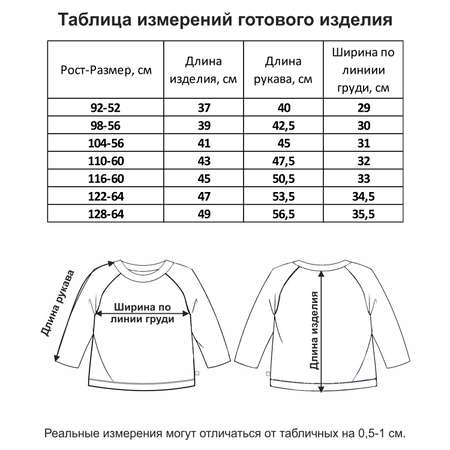 Таблица измерений готового изделия

| Рост-Размер, см | Длина изделия, см | Длина рукава, см | Ширина по линиии груди, см |
|---|---|---|---|
| 92-52 | 37 | 40 | 29 |
| 98-56 | 39 | 42,5 | 30 |
| 104-56 | 41 | 45 | 31 |
| 110-60 | 43 | 47,5 | 32 |
| 116-60 | 45 | 50,5 | 33 |
| 122-64 | 47 | 53,5 | 34,5 |
| 128-64 | 49 | 56,5 | 35,5 |

Длина рукава

Ширина по линии груди

Длина изделия

Реальные измерения могут отличаться от табличных на 0,5-1 см.